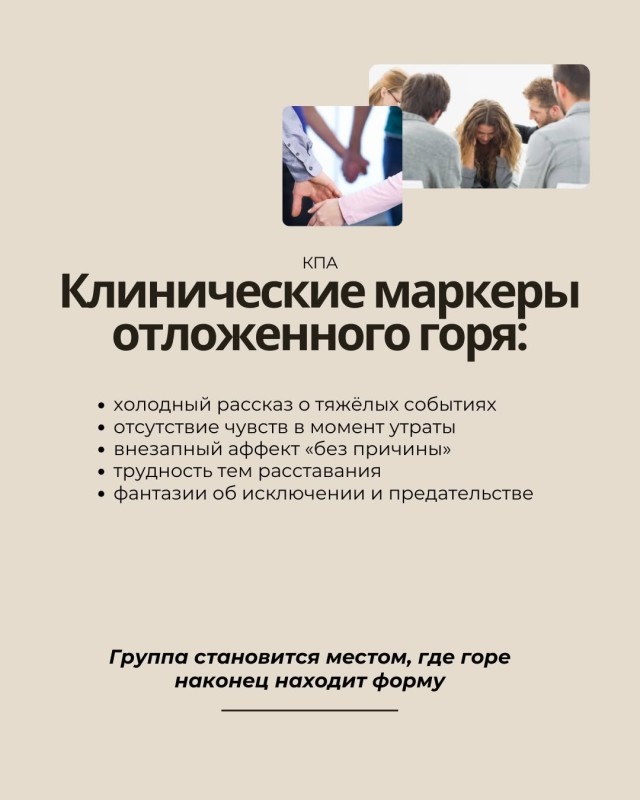 КПА

Клинические маркеры отложенного горя:

• холодный рассказ о тяжёлых событиях
• отсутствие чувств в момент утраты
• внезапный аффект «без причины»
• трудность тем расставания
• фантазии об исключении и предательстве

Группа становится местом, где горе наконец находит форму